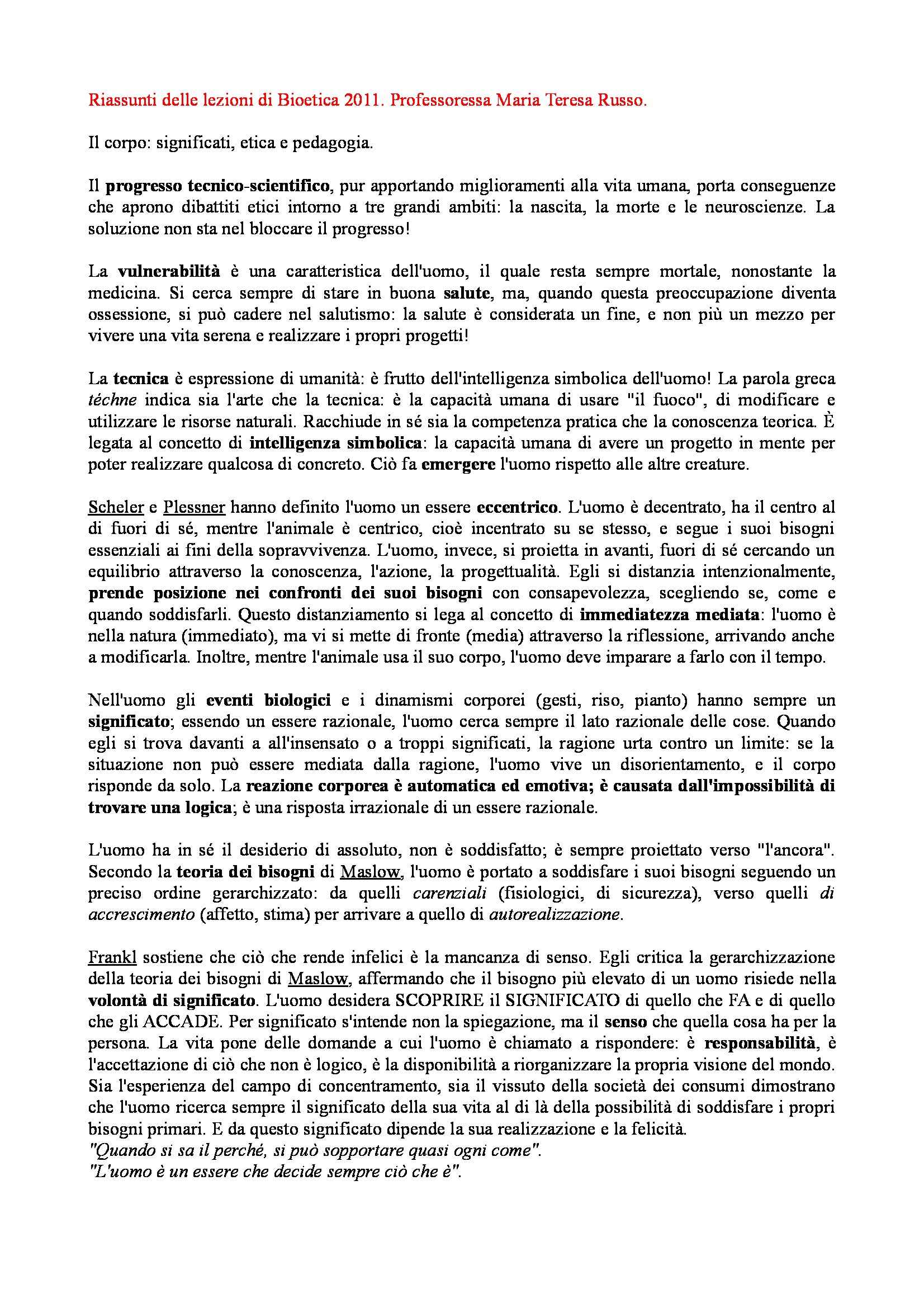 Riassunti delle lezioni di Bioetica 2011. Professoressa Maria Teresa Russo.

Il corpo: significati, etica e pedagogia.

Il progresso tecnico-scientifico, pur apportando miglioramenti alla vita umana, porta conseguenze che aprono dibattiti etici intorno a tre grandi ambiti: la nascita, la morte e le neuroscienze. La soluzione non sta nel bloccare il progresso!

La vulnerabilità è una caratteristica dell'uomo, il quale resta sempre mortale, nonostante la medicina. Si cerca sempre di stare in buona salute, ma, quando questa preoccupazione diventa ossessione, si può cadere nel salutismo: la salute è considerata un fine, e non più un mezzo per vivere una vita serena e realizzare i propri progetti!

La tecnica è espressione di umanità: è frutto dell'intelligenza simbolica dell'uomo! La parola greca téchne indica sia l'arte che la tecnica: è la capacità umana di usare "il fuoco", di modificare e utilizzare le risorse naturali. Racchiude in sé sia la competenza pratica che la conoscenza teorica. È legata al concetto di intelligenza simbolica: la capacità umana di avere un progetto in mente per poter realizzare qualcosa di concreto. Ciò fa emergere l'uomo rispetto alle altre creature.

Scheler e Plessner hanno definito l'uomo un essere eccentrico. L'uomo è decentrato, ha il centro al di fuori di sé, mentre l'animale è centrico, cioè incentrato su se stesso, e segue i suoi bisogni essenziali ai fini della sopravvivenza. L'uomo, invece, si proietta in avanti, fuori di sé cercando un equilibrio attraverso la conoscenza, l'azione, la progettualità. Egli si distanzia intenzionalmente, prende posizione nei confronti dei suoi bisogni con consapevolezza, scegliendo se, come e quando soddisfarli. Questo distanziamento si lega al concetto di immediatezza mediata: l'uomo è nella natura (immediato), ma vi si mette di fronte (media) attraverso la riflessione, arrivando anche a modificarla. Inoltre, mentre l'animale usa il suo corpo, l'uomo deve imparare a farlo con il tempo.

Nell'uomo gli eventi biologici e i dinamismi corporei (gesti, riso, pianto) hanno sempre un significato; essendo un essere razionale, l'uomo cerca sempre il lato razionale delle cose. Quando egli si trova davanti a all'insensato o a troppi significati, la ragione urta contro un limite: se la situazione non può essere mediata dalla ragione, l'uomo vive un disorientamento, e il corpo risponde da solo. La reazione corporea è automatica ed emotiva; è causata dall'impossibilità di trovare una logica; è una risposta irrazionale di un essere razionale.

L'uomo ha in sé il desiderio di assoluto, non è soddisfatto; è sempre proiettato verso "l'ancora". Secondo la teoria dei bisogni di Maslow, l'uomo è portato a soddisfare i suoi bisogni seguendo un preciso ordine gerarchizzato: da quelli carenziali (fisiologici, di sicurezza), verso quelli di accrescimento (affetto, stima) per arrivare a quello di autorealizzazione.

Frankl sostiene che ciò che rende infelici è la mancanza di senso. Egli critica la gerarchizzazione della teoria dei bisogni di Maslow, affermando che il bisogno più elevato di un uomo risiede nella volontà di significato. L'uomo desidera SCOPRIRE il SIGNIFICATO di quello che FA e di quello che gli ACCADE. Per significato s'intende non la spiegazione, ma il senso che quella cosa ha per la persona. La vita pone delle domande a cui l'uomo è chiamato a rispondere: è responsabilità, è l'accettazione di ciò che non è logico, è la disponibilità a riorganizzare la propria visione del mondo. Sia l'esperienza del campo di concentramento, sia il vissuto della società dei consumi dimostrano che l'uomo ricerca sempre il significato della sua vita al di là della possibilità di soddisfare i propri bisogni primari. E da questo significato dipende la sua realizzazione e la felicità.
"Quando si sa il perché, si può sopportare quasi ogni come".
"L'uomo è un essere che decide sempre ciò che è".